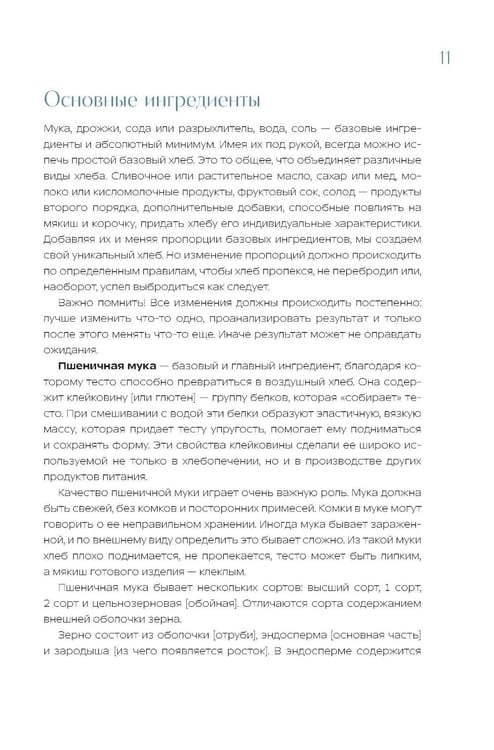 11

Основные ингредиенты

Мука, дрожжи, сода или разрыхлитель, вода, соль — базовые ингредиенты и абсолютный минимум. Имея их под рукой, всегда можно испечь простой базовый хлеб. Это то общее, что объединяет различные виды хлеба. Сливочное или растительное масло, сахар или мед, молоко или кисломолочные продукты, фруктовый сок, солод — продукты второго порядка, дополнительные добавки, способные повлиять на мякиш и корочку, придать хлебу его индивидуальные характеристики. Добавляя их и меняя пропорции базовых ингредиентов, мы создаем свой уникальный хлеб. Но изменение пропорций должно происходить по определенным правилам, чтобы хлеб пропекся, не перебродил или, наоборот, успел выбродиться как следует.

Важно помнить! Все изменения должны происходить постепенно: лучше изменить что-то одно, проанализировать результат и только после этого менять что-то еще. Иначе результат может не оправдать ожидания.

Пшеничная мука — базовый и главный ингредиент, благодаря которому тесто способно превратиться в воздушный хлеб. Она содержит клейковину [или глютен] — группу белков, которая «собирает» тесто. При смешивании с водой эти белки образуют эластичную, вязкую массу, которая придает тесту упругость, помогает ему подниматься и сохранять форму. Эти свойства клейковины сделали ее широко используемой не только в хлебопечении, но и в производстве других продуктов питания.

Качество пшеничной муки играет очень важную роль. Мука должна быть свежей, без комков и посторонних примесей. Комки в муке могут говорить о ее неправильном хранении. Иногда мука бывает зараженной, и по внешнему виду определить это бывает сложно. Из такой муки хлеб плохо поднимается, не пропекается, тесто может быть липким, а мякиш готового изделия — клеклым.

Пшеничная мука бывает нескольких сортов: высший сорт, 1 сорт, 2 сорт и цельнозерновая [обойная]. Отличаются сорта содержанием внешней оболочки зерна.

Зерно состоит из оболочки [отруби], эндосперма [основная часть] и зародыша [из чего появляется росток]. В эндосперме содержится